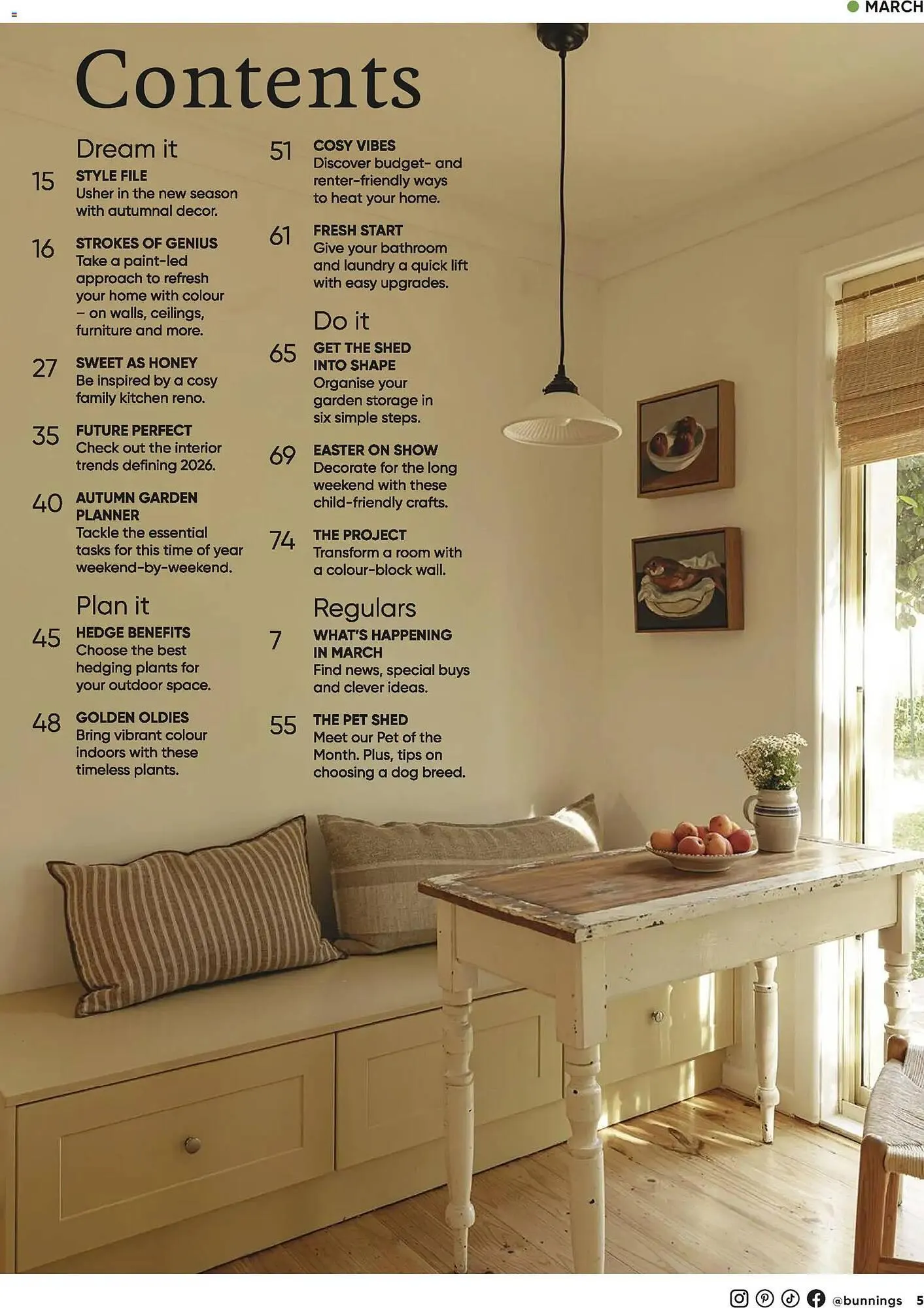 MARCH

Contents

Dream it

15 STYLE FILE
Usher in the new season with autumnal decor.

16 STROKES OF GENIUS
Take a paint-led approach to refresh your home with colour – on walls, ceilings, furniture and more.

27 SWEET AS HONEY
Be inspired by a cosy family kitchen reno.

35 FUTURE PERFECT
Check out the interior trends defining 2026.

40 AUTUMN GARDEN PLANNER
Tackle the essential tasks for this time of year weekend-by-weekend.

Plan it

45 HEDGE BENEFITS
Choose the best hedging plants for your outdoor space.

48 GOLDEN OLDIES
Bring vibrant colour indoors with these timeless plants.

51 COSY VIBES
Discover budget- and renter-friendly ways to heat your home.

61 FRESH START
Give your bathroom and laundry a quick lift with easy upgrades.

Do it

65 GET THE SHED INTO SHAPE
Organise your garden storage in six simple steps.

69 EASTER ON SHOW
Decorate for the long weekend with these child-friendly crafts.

74 THE PROJECT
Transform a room with a colour-block wall.

Regulars

7 WHAT'S HAPPENING IN MARCH
Find news, special buys and clever ideas.

55 THE PET SHED
Meet our Pet of the Month. Plus, tips on choosing a dog breed.

@bunnings 5